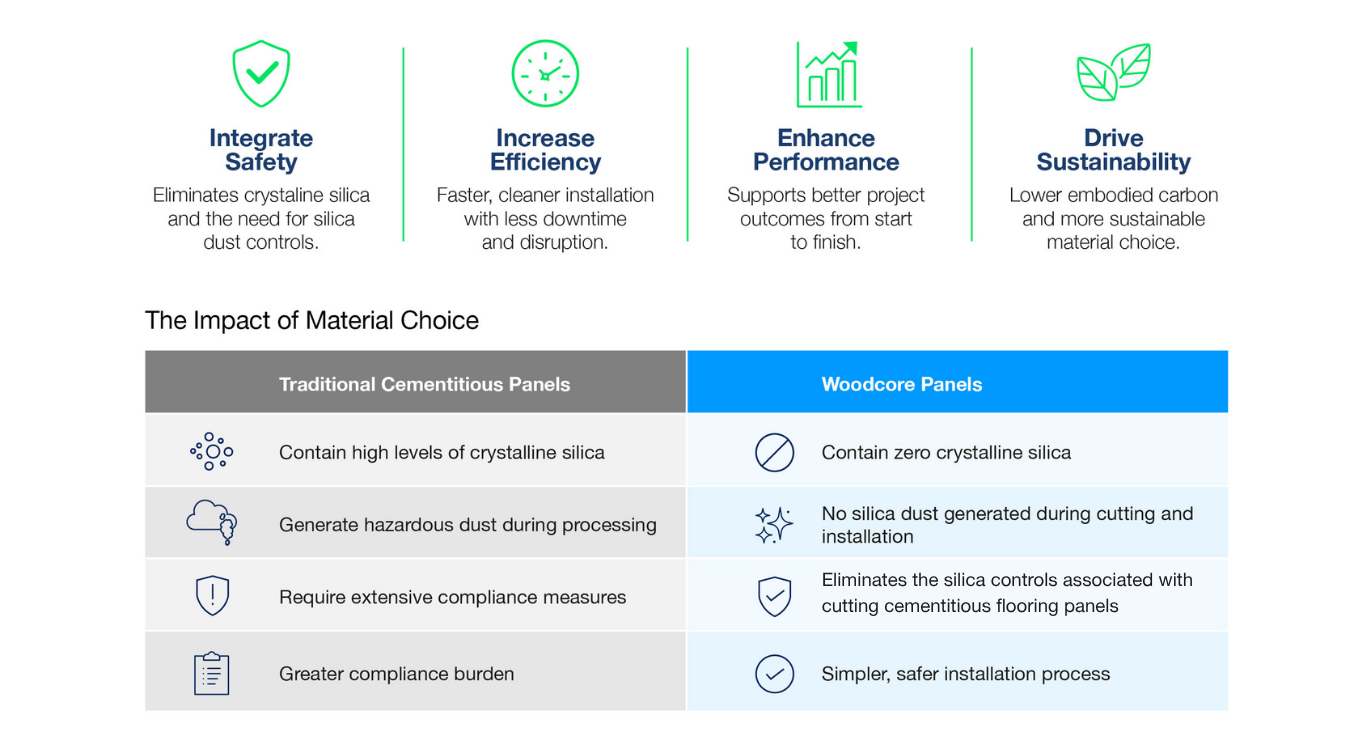 Integrate Safety
Eliminates crystaline silica and the need for silica dust controls.

Increase Efficiency
Faster, cleaner installation with less downtime and disruption.

Enhance Performance
Supports better project outcomes from start to finish.

Drive Sustainability
Lower embodied carbon and more sustainable material choice.

The Impact of Material Choice

| Traditional Cementitious Panels | Woodcore Panels |
|---|---|
| Contain high levels of crystalline silica | Contain zero crystalline silica |
| Generate hazardous dust during processing | No silica dust generated during cutting and installation |
| Require extensive compliance measures | Eliminates the silica controls associated with cutting cementitious flooring panels |
| Greater compliance burden | Simpler, safer installation process |